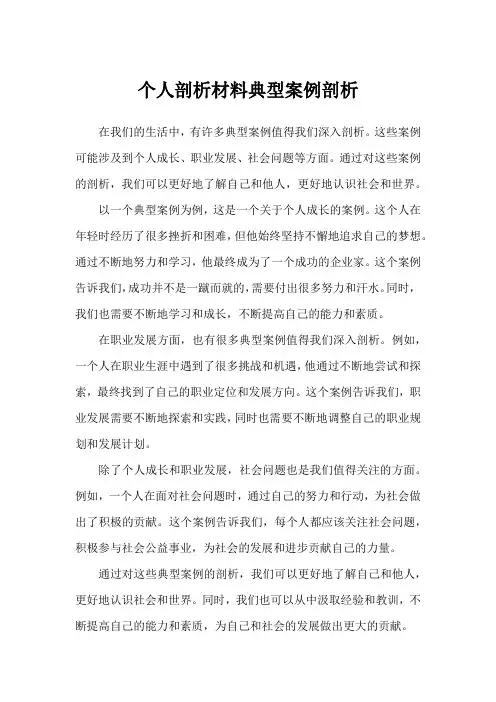 个人剖析材料典型案例剖析

在我们的生活中，有许多典型案例值得我们深入剖析。这些案例可能涉及到个人成长、职业发展、社会问题等方面。通过对这些案例的剖析，我们可以更好地了解自己和他人，更好地认识社会和世界。

以一个典型案例为例，这是一个关于个人成长的案例。这个人在年轻时经历了很多挫折和困难，但他始终坚持不懈地追求自己的梦想。通过不断地努力和学习，他最终成为了一个成功的企业家。这个案例告诉我们，成功并不是一蹴而就的，需要付出很多努力和汗水。同时，我们也需要不断地学习和成长，不断提高自己的能力和素质。

在职业发展方面，也有很多典型案例值得我们深入剖析。例如，一个人在职业生涯中遇到了很多挑战和机遇，他通过不断地尝试和探索，最终找到了自己的职业定位和发展方向。这个案例告诉我们，职业发展需要不断地探索和实践，同时也需要不断地调整自己的职业规划和发展计划。

除了个人成长和职业发展，社会问题也是我们值得关注的方面。例如，一个人在面对社会问题时，通过自己的努力和行动，为社会做出了积极的贡献。这个案例告诉我们，每个人都应该关注社会问题，积极参与社会公益事业，为社会的发展和进步贡献自己的力量。

通过对这些典型案例的剖析，我们可以更好地了解自己和他人，更好地认识社会和世界。同时，我们也可以从中汲取经验和教训，不断提高自己的能力和素质，为自己和社会的发展做出更大的贡献。